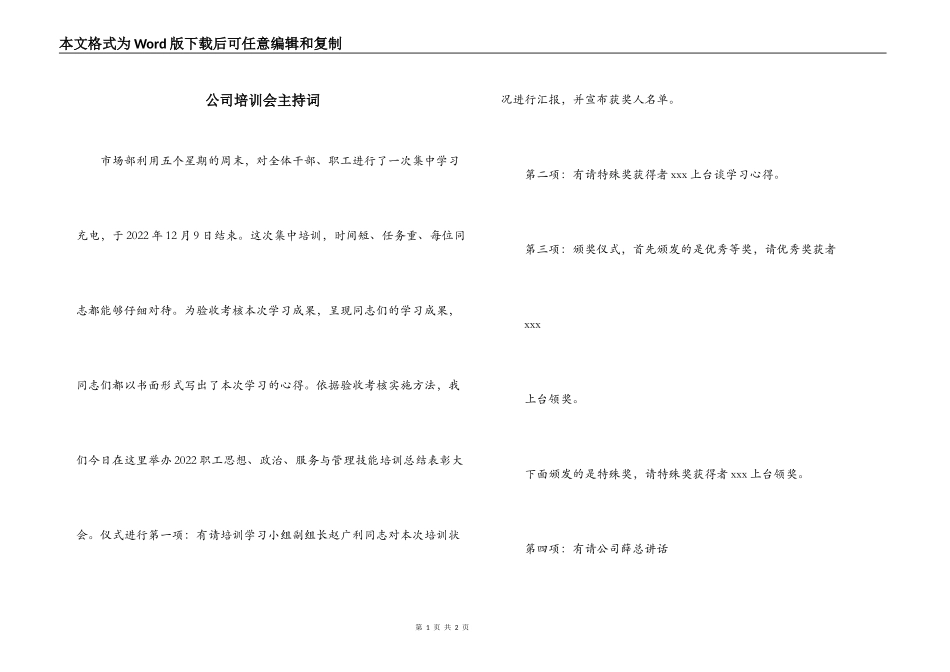 本文格式为Word版下载后可任意编辑和复制

公司培训会主持词

市场部利用五个星期的周末，对全体干部、职工进行了一次集中学习充电，于2022年12月9日结束。这次集中培训，时间短、任务重、每位同志都能够仔细对待。为验收考核本次学习成果，呈现同志们的学习成果，同志们都以书面形式写出了本次学习的心得。依据验收考核实施方法，我们今日在这里举办2022职工思想、政治、服务与管理技能培训总结表彰大会。仪式进行第一项：有请培训学习小组副组长赵广利同志对本次培训状况进行汇报，并宣布获奖人名单。

第二项：有请特殊奖获得者xxx上台谈学习心得。

第三项：颁奖仪式，首先颁发的是优秀等奖，请优秀奖获者

xxx

上台领奖。

下面颁发的是特殊奖，请特殊奖获得者xxx上台领奖。

第四项：有请公司薛总讲话

第 1 页 共 2 页